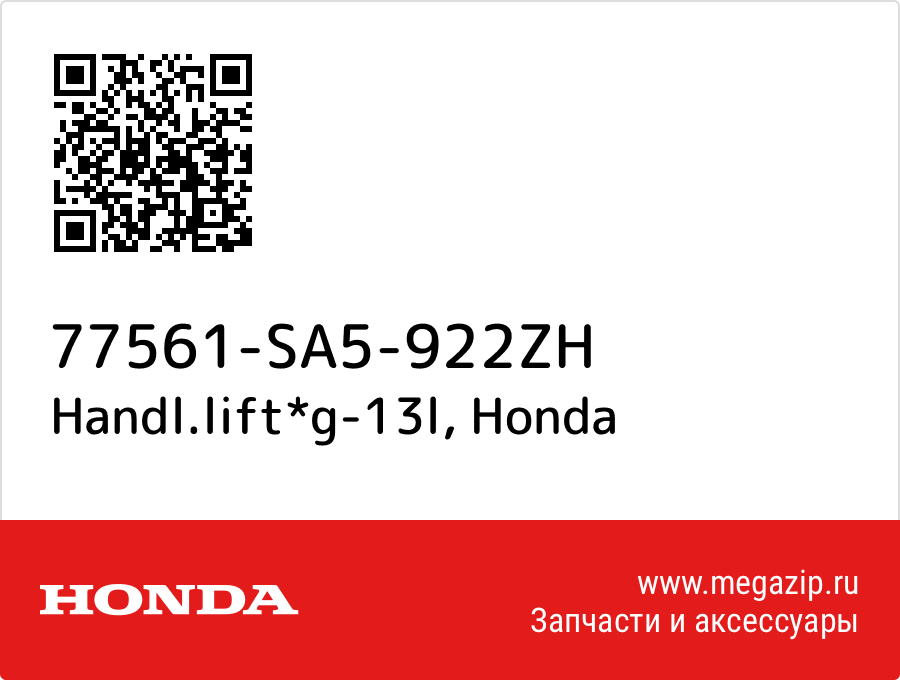 77561-SA5-922ZH
Handl.lift*g-13l, Honda

HONDA

www.megazip.ru
Запчасти и аксессуары